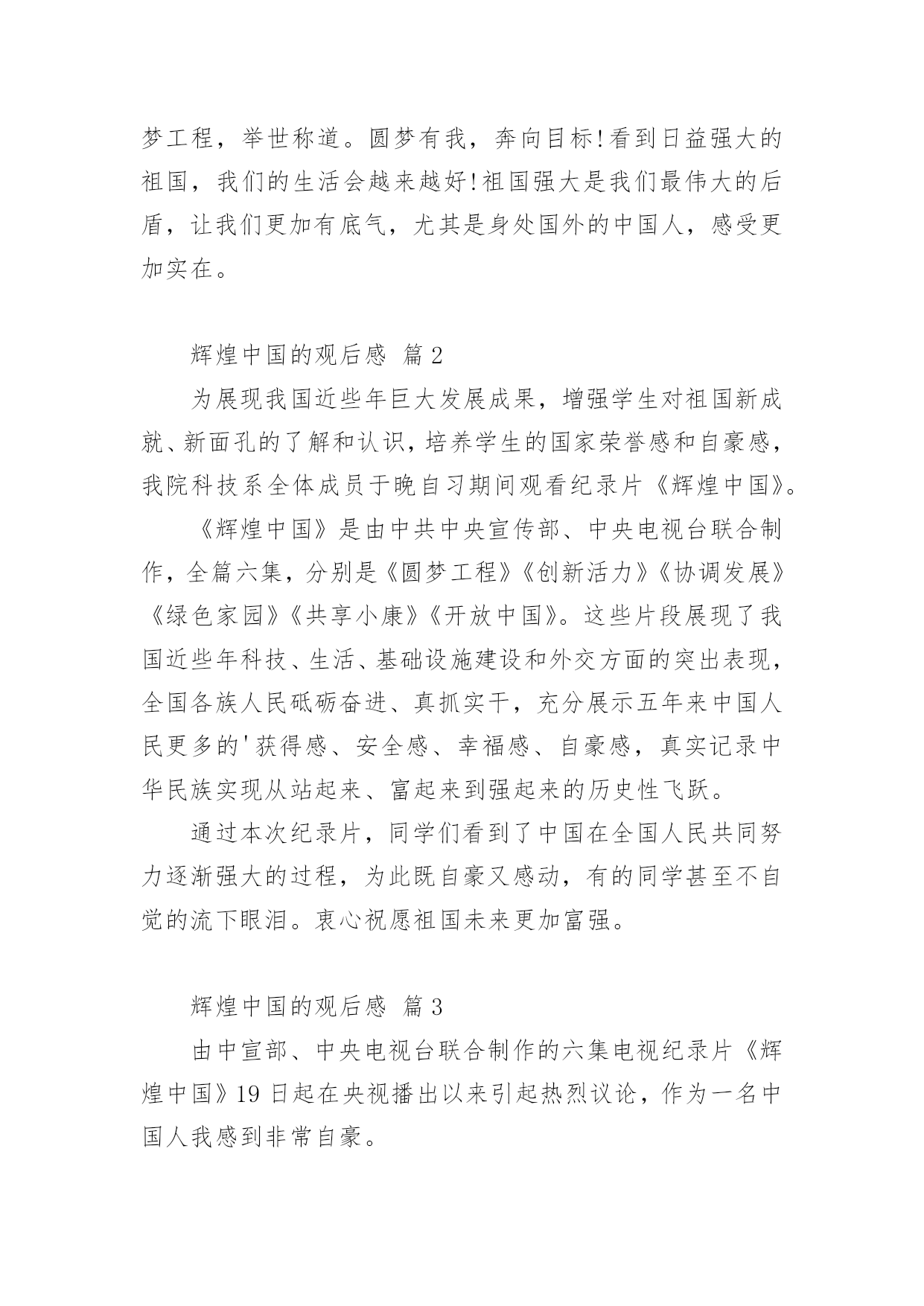 梦工程，举世称道。圆梦有我，奔向目标!看到日益强大的祖国，我们的生活会越来越好!祖国强大是我们最伟大的后盾，让我们更加有底气，尤其是身处国外的中国人，感受更加实在。

辉煌中国的观后感 篇 2

为展现我国近些年巨大发展成果，增强学生对祖国新成就、新面孔的了解和认识，培养学生的国家荣誉感和自豪感，我院科技系全体成员于晚自习期间观看纪录片《辉煌中国》。

《辉煌中国》是由中共中央宣传部、中央电视台联合制作，全篇六集，分别是《圆梦工程》《创新活力》《协调发展》《绿色家园》《共享小康》《开放中国》。这些片段展现了我国近些年科技、生活、基础设施建设和外交方面的突出表现，全国各族人民砥砺奋进、真抓实干，充分展示五年来中国人民更多的'获得感、安全感、幸福感、自豪感，真实记录中华民族实现从站起来、富起来到强起来的历史性飞跃。

通过本次纪录片，同学们看到了中国在全国人民共同努力逐渐强大的过程，为此既自豪又感动，有的同学甚至不自觉的流下眼泪。衷心祝愿祖国未来更加富强。

辉煌中国的观后感 篇 3

由中宣部、中央电视台联合制作的六集电视纪录片《辉煌中国》19 日起在央视播出以来引起热烈议论，作为一名中国人我感到非常自豪。